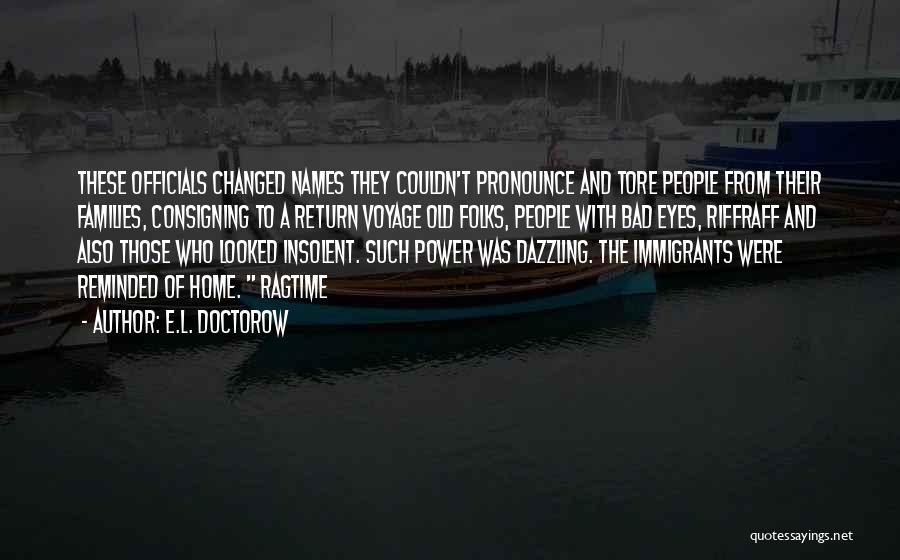 THESE OFFICIALS CHANGED NAMES THEY COULDN'T PRONOUNCE AND TORE PEOPLE FROM THEIR FAMILIES, CONSIGNING TO A RETURN VOYAGE OLD FOLKS, PEOPLE WITH BAD EYES, RIFFRAFF AND ALSO THOSE WHO LOOKED INSOLENT. SUCH POWER WAS DAZZLING. THE IMMIGRANTS WERE REMINDED OF HOME. " RAGTIME
- AUTHOR: E.L. DOCTOROW

quotessayings.net